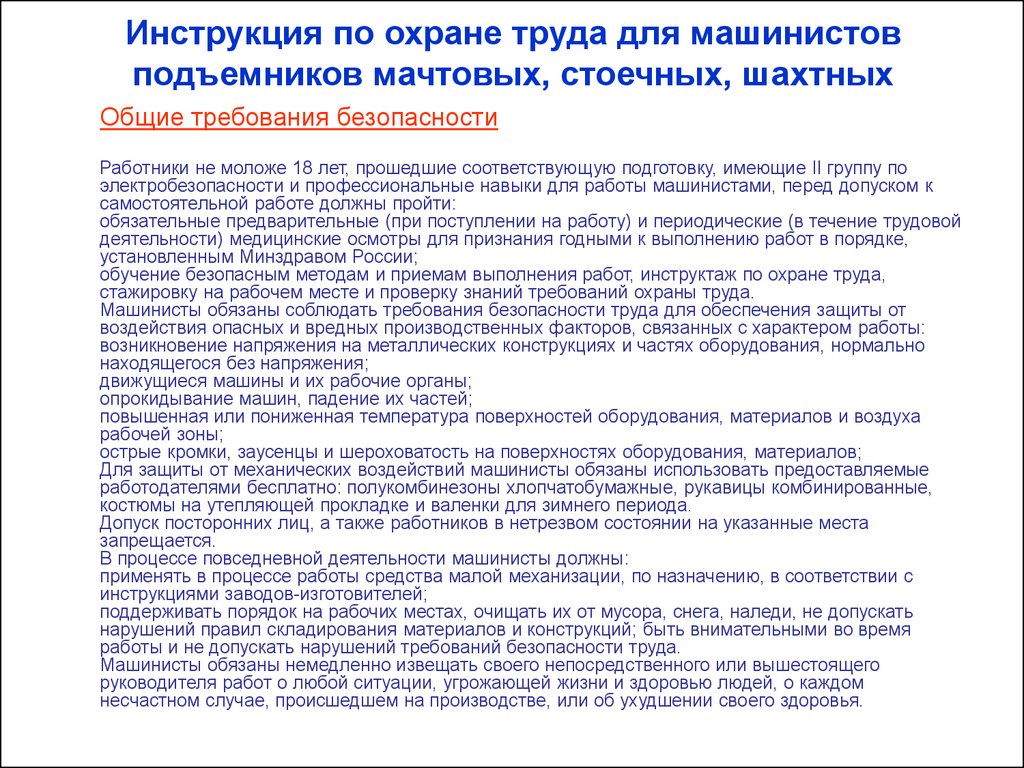 Инструкция по охране труда для машинистов подъемников мачтовых, стоечных, шахтных

Общие требования безопасности

Работники не моложе 18 лет, прошедшие соответствующую подготовку, имеющие II группу по электробезопасности и профессиональные навыки для работы машинистами, перед допуском к самостоятельной работе должны пройти:
обязательные предварительные (при поступлении на работу) и периодические (в течение трудовой деятельности) медицинские осмотры для признания годными к выполнению работ в порядке, установленным Минздравом России;
обучение безопасным методам и приемам выполнения работ, инструктаж по охране труда, стажировку на рабочем месте и проверку знаний требований охраны труда.
Машинисты обязаны соблюдать требования безопасности труда для обеспечения защиты от воздействия опасных и вредных производственных факторов, связанных с характером работы:
возникновение напряжения на металлических конструкциях и частях оборудования, нормально находящегося без напряжения;
движущиеся машины и их рабочие органы;
опрокидывание машин, падение их частей;
повышенная или пониженная температура поверхностей оборудования, материалов и воздуха рабочей зоны;
острые кромки, заусенцы и шероховатость на поверхностях оборудования, материалов;
Для защиты от механических воздействий машинисты обязаны использовать предоставляемые работодателями бесплатно: полукомбинезоны хлопчатобумажные, рукавицы комбинированные, костюмы на утепляющей прокладке и валенки для зимнего периода.
Допуск посторонних лиц, а также работников в нетрезвом состоянии на указанные места запрещается.
В процессе повседневной деятельности машинисты должны:
применять в процессе работы средства малой механизации, по назначению, в соответствии с инструкциями заводов-изготовителей;
поддерживать порядок на рабочих местах, очищать их от мусора, снега, наледи, не допускать нарушений правил складирования материалов и конструкций; быть внимательными во время работы и не допускать нарушений требований безопасности труда.
Машинисты обязаны немедленно извещать своего непосредственного или вышестоящего руководителя работ о любой ситуации, угрожающей жизни и здоровью людей, о каждом несчастном случае, происшедшем на производстве, или об ухудшении своего здоровья.